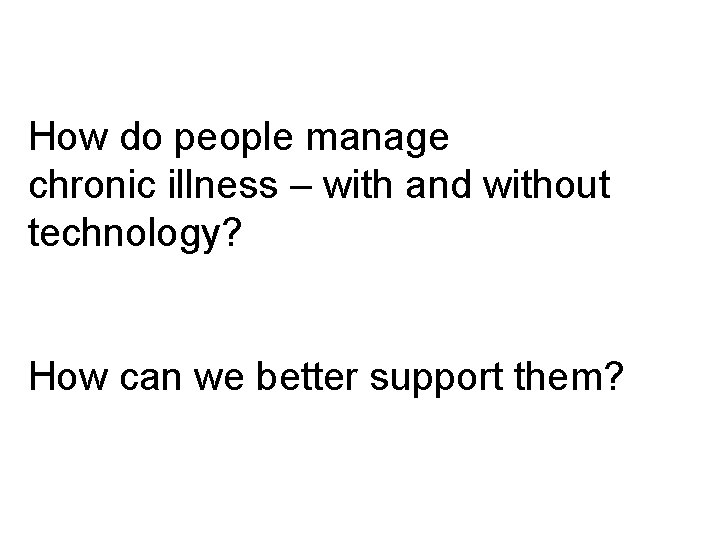 How do people manage chronic illness – with and without technology?

How can we better support them?